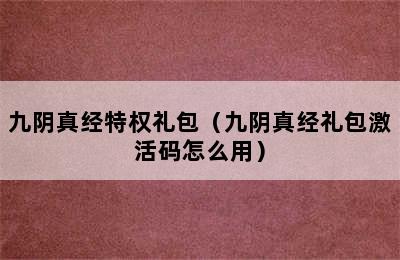 九阴真经特权礼包（九阴真经礼包激活码怎么用）